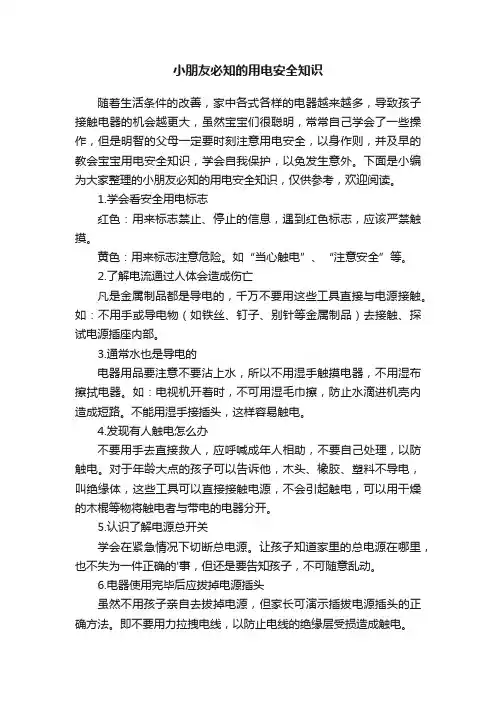 小朋友必知的用电安全知识

随着生活条件的改善，家中各式各样的电器越来越多，导致孩子接触电器的机会越更大，虽然宝宝们很聪明，常常自己学会了一些操作，但是明智的父母一定要时刻注意用电安全，以身作则，并及早的教会宝宝用电安全知识，学会自我保护，以免发生意外。下面是小编为大家整理的小朋友必知的用电安全知识，仅供参考，欢迎阅读。

1.学会看安全用电标志

红色：用来标志禁止、停止的信息，遇到红色标志，应该严禁触摸。

黄色：用来标志注意危险。如“当心触电”、“注意安全”等。

2.了解电流通过人体会造成伤亡

凡是金属制品都是导电的，千万不要用这些工具直接与电源接触。如：不用手或导电物（如铁丝、钉子、别针等金属制品）去接触、探试电源插座内部。

3.通常水也是导电的

电器用品要注意不要沾上水，所以不用湿手触摸电器，不用湿布擦拭电器。如：电视机开着时，不可用湿毛巾擦，防止水滴进机壳内造成短路。不能用湿手接插头，这样容易触电。

4.发现有人触电怎么办

不要用手去直接救人，应呼喊成年人相助，不要自己处理，以防触电。对于年龄大点的孩子可以告诉他，木头、橡胶、塑料不导电，叫绝缘体，这些工具可以直接接触电源，不会引起触电，可以用干燥的木棍等物将触电者与带电的电器分开。

5.认识了解电源总开关

学会在紧急情况下切断总电源。让孩子知道家里的总电源在哪里，也不失为一件正确的'事，但还是要告知孩子，不可随意乱动。

6.电器使用完毕后应拔掉电源插头

虽然不用孩子亲自去拔掉电源，但家长可演示插拔电源插头的正确方法。即不要用力拉拽电线，以防止电线的绝缘层受损造成触电。